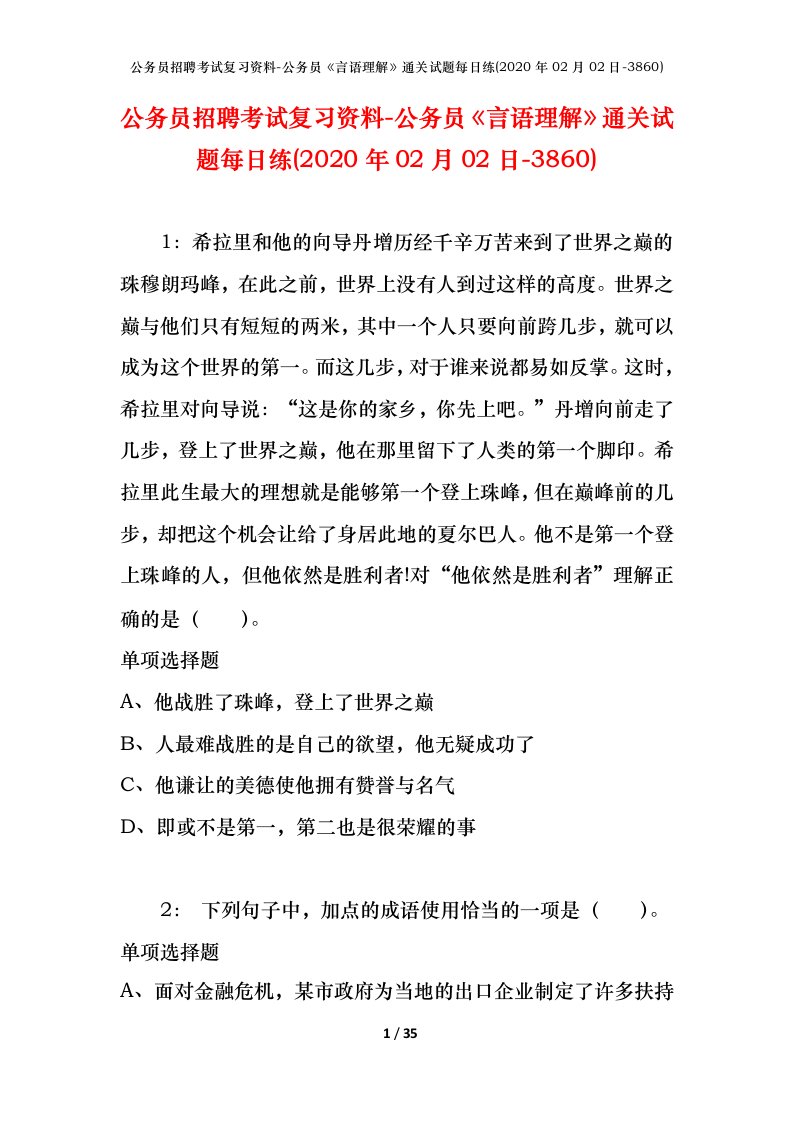 公务员招聘考试复习资料-公务员《言语理解》通关试题每日练(2020 年 02 月 02 日-3860)

公务员招聘考试复习资料-公务员《言语理解》通关试题每日练(2020 年 02 月 02 日-3860)

1：希拉里和他的向导丹增历经千辛万苦来到了世界之巅的珠穆朗玛峰，在此之前，世界上没有人到过这样的高度。世界之巅与他们只有短短的两米，其中一个人只要向前跨几步，就可以成为这个世界的第一。而这几步，对于谁来说都易如反掌。这时，希拉里对向导说：“这是你的家乡，你先上吧。”丹增向前走了几步，登上了世界之巅，他在那里留下了人类的第一个脚印。希拉里此生最大的理想就是能够第一个登上珠峰，但在巅峰前的几步，却把这个机会让给了身居此地的夏尔巴人。他不是第一个登上珠峰的人，但他依然是胜利者!对“他依然是胜利者”理解正确的是（ ）。

单项选择题

A、他战胜了珠峰，登上了世界之巅

B、人最难战胜的是自己的欲望，他无疑成功了

C、他谦让的美德使他拥有赞誉与名气

D、即或不是第一，第二也是很荣耀的事

2： 下列句子中，加点的成语使用恰当的一项是（ ）。

单项选择题

A、面对金融危机，某市政府为当地的出口企业制定了许多扶持

1 / 35